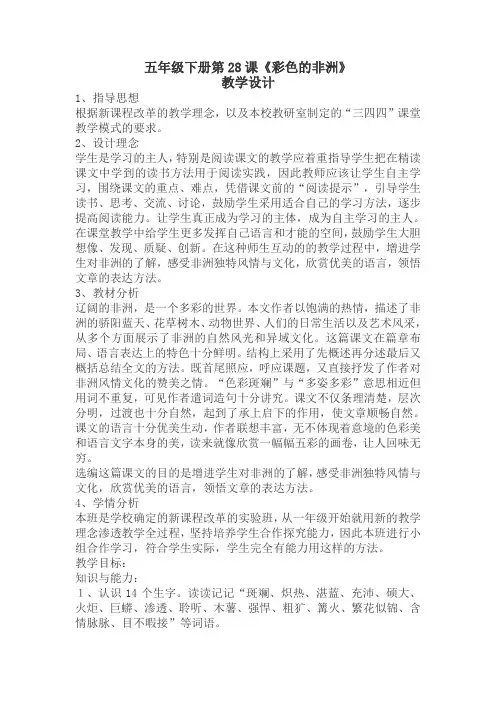 五年级下册第 28 课《彩色的非洲》
教学设计

1、指导思想
根据新课程改革的教学理念，以及本校教研室制定的“三四四”课堂教学模式的要求。

2、设计理念
学生是学习的主人，特别是阅读课文的教学应着重指导学生把在精读课文中学到的读书方法用于阅读实践，因此教师应该让学生自主学习，围绕课文的重点、难点，凭借课文前的“阅读提示”，引导学生读书、思考、交流、讨论，鼓励学生采用适合自己的学习方法，逐步提高阅读能力。让学生真正成为学习的主体，成为自主学习的主人。在课堂教学中给学生更多发挥自己语言和才能的空间，鼓励学生大胆想像、发现、质疑、创新。在这种师生互动的的教学过程中，增进学生对非洲的了解，感受非洲独特风情与文化，欣赏优美的语言，领悟文章的表达方法。

3、教材分析
辽阔的非洲，是一个多彩的世界。本文作者以饱满的热情，描述了非洲的骄阳蓝天、花草树木、动物世界、人们的日常生活以及艺术风采，从多个方面展示了非洲的自然风光和异域文化。这篇课文在篇章布局、语言表达上的特色十分鲜明。结构上采用了先概述再分述最后又概括总结全文的方法。既首尾照应，呼应课题，又直接抒发了作者对非洲风情文化的赞美之情。“色彩斑斓”与“多姿多彩”意思相近但用词不重复，可见作者遣词造句十分讲究。课文不仅条理清楚，层次分明，过渡也十分自然，起到了承上启下的作用，使文章顺畅自然。课文的语言十分优美生动，作者联想丰富，无不体现着意境的色彩美和语言文字本身的美，读来就像欣赏一幅幅五彩的画卷，让人回味无穷。
选编这篇课文的目的是增进学生对非洲的了解，感受非洲独特风情与文化，欣赏优美的语言，领悟文章的表达方法。

4、学情分析
本班是学校确定的新课程改革的实验班，从一年级开始就用新的教学理念渗透教学全过程，坚持培养学生合作探究能力，因此本班进行小组合作学习，符合学生实际，学生完全有能力用这样的方法。
教学目标：
知识与能力：
1、认识 14 个生字。读读记记“斑斓、炽热、湛蓝、充沛、硕大、火炬、巨蟒、渗透、聆听、木薯、强悍、粗犷、篝火、繁花似锦、含情脉脉、目不暇接”等词语。